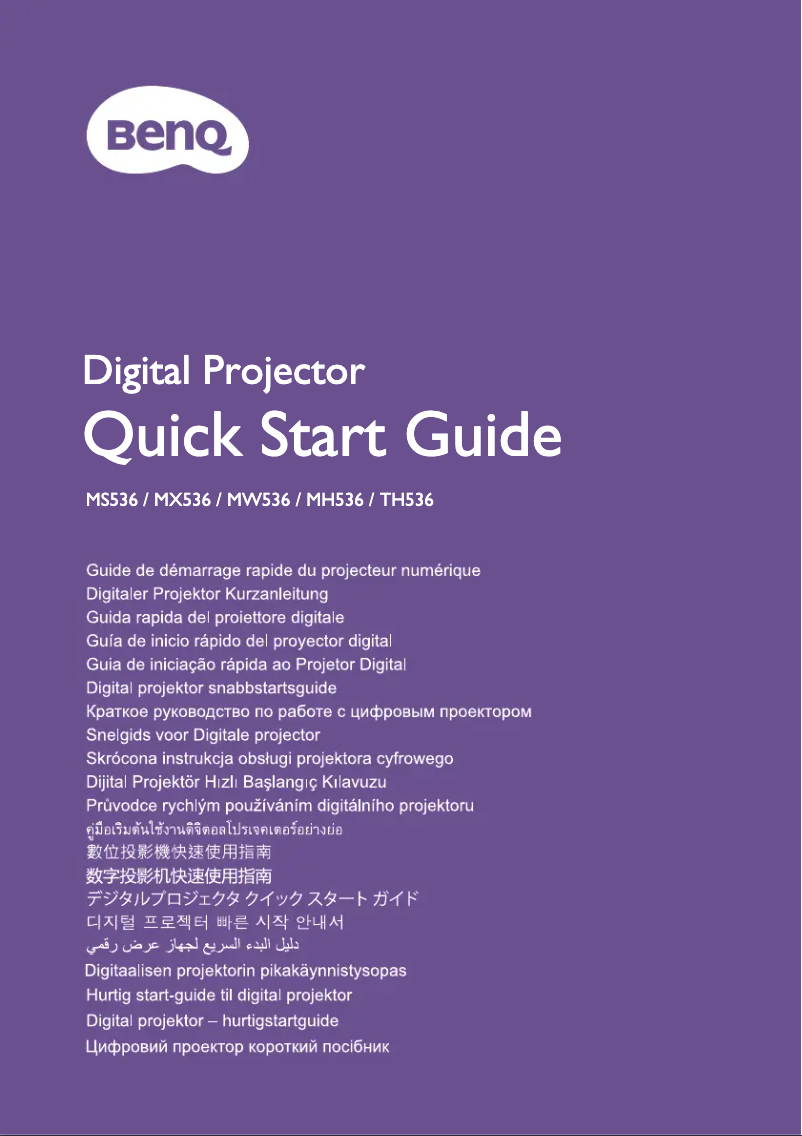 BenQ

Digital Projector
Quick Start Guide

MS536 / MX536 / MW536 / MH536 / TH536

Guide de démarrage rapide du projecteur numérique
Digitaler Projektor Kurzanleitung
Guida rapida del proiettore digitale
Guía de inicio rápido del proyector digital
Guia de iniciação rápida ao Projetor Digital
Digital projektor snabbstartsguide
Краткое руководство по работе с цифровым проектором
Snelgids voor Digitale projector
Skrócona instrukcja obsługi projektora cyfrowego
Dijital Projektör Hızlı Başlangıç Kılavuzu
Průvodce rychlým používáním digitálního projektoru
คู่มือเริ่มต้นใช้งานดิจิตอลโปรเจคเตอร์อย่างย่อ
數位投影機快速使用指南
数字投影机快速使用指南
デジタルプロジェクタ クイック スタート ガイド
디지털 프로젝터 빠른 시작 안내서
دليل البدء السريع لجهاز عرض رقمي
Digitaalisen projektorin pikakäynnistysopas
Hurtig start-guide til digital projektor
Digital projektor – hurtigstartguide
Цифровий проектор короткий посібник